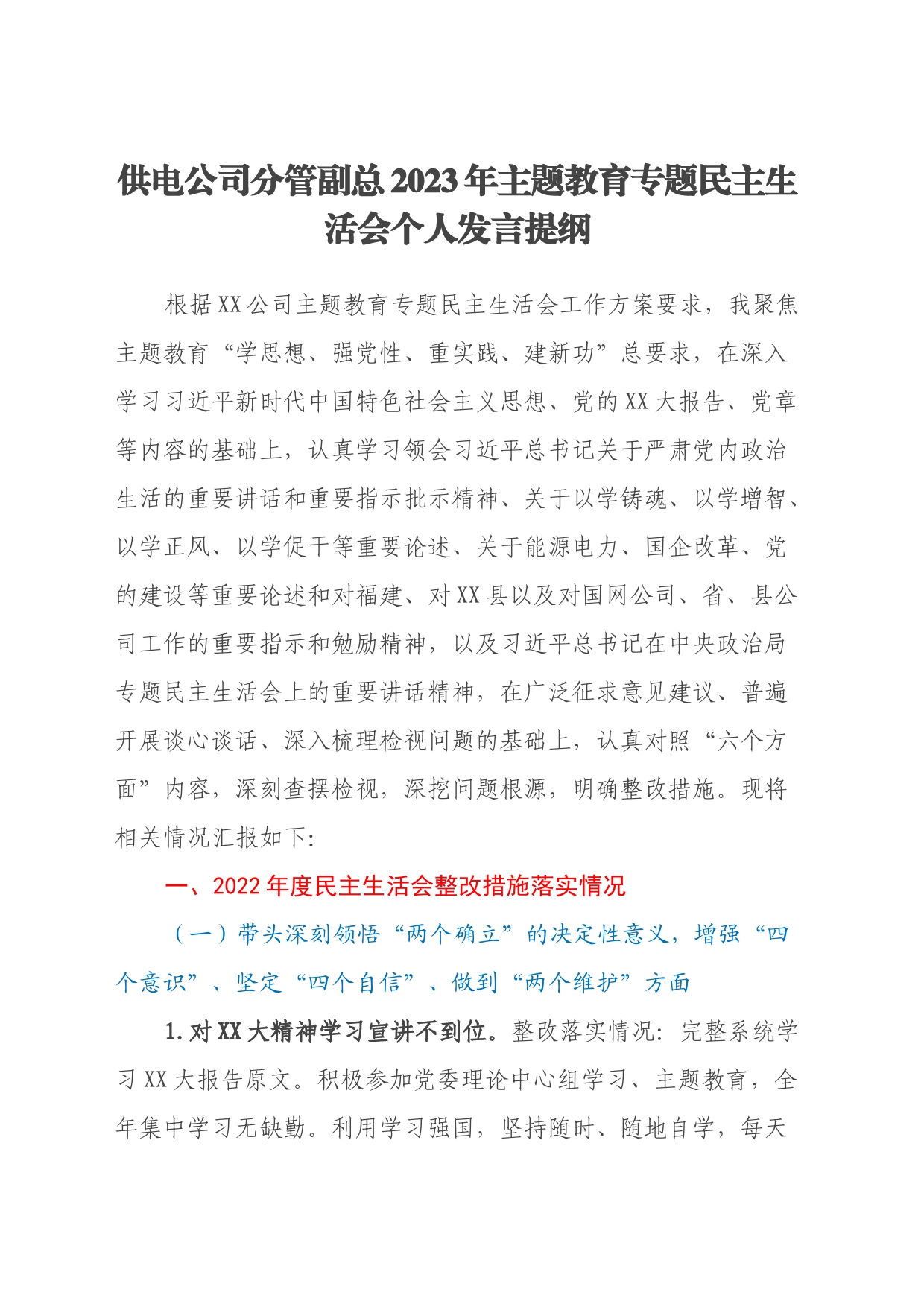 供电公司分管副总2023年主题教育专题民主生活会个人发言提纲

根据XX公司主题教育专题民主生活会工作方案要求，我聚焦主题教育“学思想、强党性、重实践、建新功”总要求，在深入学习习近平新时代中国特色社会主义思想、党的XX大报告、党章等内容的基础上，认真学习领会习近平总书记关于严肃党内政治生活的重要讲话和重要指示批示精神、关于以学铸魂、以学增智、以学正风、以学促干等重要论述、关于能源电力、国企改革、党的建设等重要论述和对福建、对XX县以及对国网公司、省、县公司工作的重要指示和勉励精神，以及习近平总书记在中央政治局专题民主生活会上的重要讲话精神，在广泛征求意见建议、普遍开展谈心谈话、深入梳理检视问题的基础上，认真对照“六个方面”内容，深刻查摆检视，深挖问题根源，明确整改措施。现将相关情况汇报如下:

一、2022年度民主生活会整改措施落实情况

（一）带头深刻领悟“两个确立”的决定性意义，增强“四个意识”、坚定“四个自信”、做到“两个维护”方面

1.对XX大精神学习宣讲不到位。整改落实情况：完整系统学习XX大报告原文。积极参加党委理论中心组学习、主题教育，全年集中学习无缺勤。利用学习强国，坚持随时、随地自学，每天